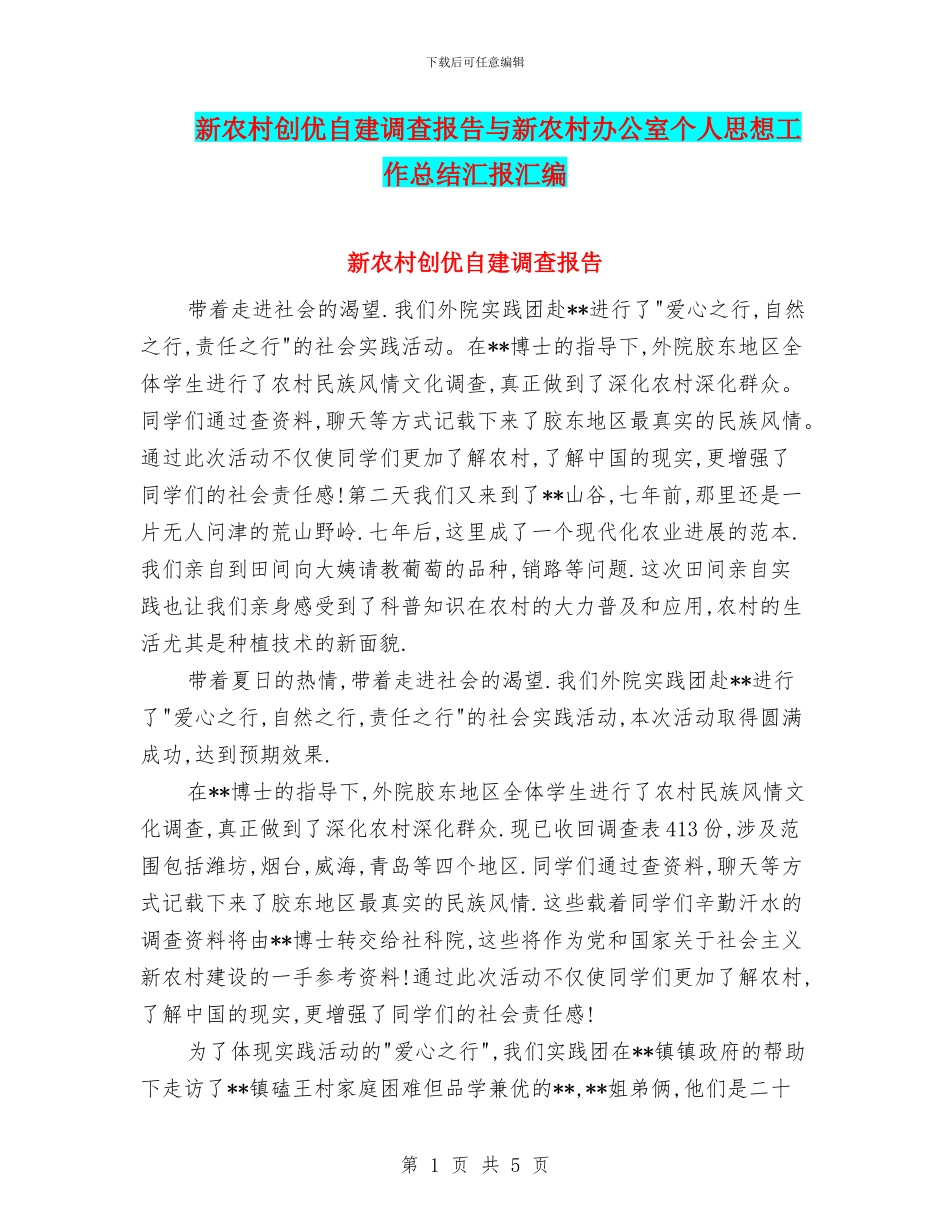 下载后可任意编辑

新农村创优自建调查报告与新农村办公室个人思想工作总结汇报汇编

新农村创优自建调查报告

带着走进社会的渴望.我们外院实践团赴**进行了"爱心之行,自然之行,责任之行"的社会实践活动。在**博士的指导下,外院胶东地区全体学生进行了农村民族风情文化调查,真正做到了深化农村深化群众。同学们通过查资料,聊天等方式记载下来了胶东地区最真实的民族风情。通过此次活动不仅使同学们更加了解农村,了解中国的现实,更增强了同学们的社会责任感!第二天我们又来到了**山谷,七年前,那里还是一片无人问津的荒山野岭.七年后,这里成了一个现代化农业进展的范本.我们亲自到田间向大姨请教葡萄的品种,销路等问题.这次田间亲自实践也让我们亲身感受到了科普知识在农村的大力普及和应用,农村的生活尤其是种植技术的新面貌.

带着夏日的热情,带着走进社会的渴望.我们外院实践团赴**进行了"爱心之行,自然之行,责任之行"的社会实践活动,本次活动取得圆满成功,达到预期效果.

在**博士的指导下,外院胶东地区全体学生进行了农村民族风情文化调查,真正做到了深化农村深化群众.现已收回调查表413份,涉及范围包括潍坊,烟台,威海,青岛等四个地区.同学们通过查资料,聊天等方式记载下来了胶东地区最真实的民族风情.这些载着同学们辛勤汗水的调查资料将由**博士转交给社科院,这些将作为党和国家关于社会主义新农村建设的一手参考资料!通过此次活动不仅使同学们更加了解农村,了解中国的现实,更增强了同学们的社会责任感!

为了体现实践活动的"爱心之行",我们实践团在**镇镇政府的帮助下走访了**镇磕王村家庭困难但品学兼优的**,**姐弟俩,他们是二十

第 1 页 共 5 页